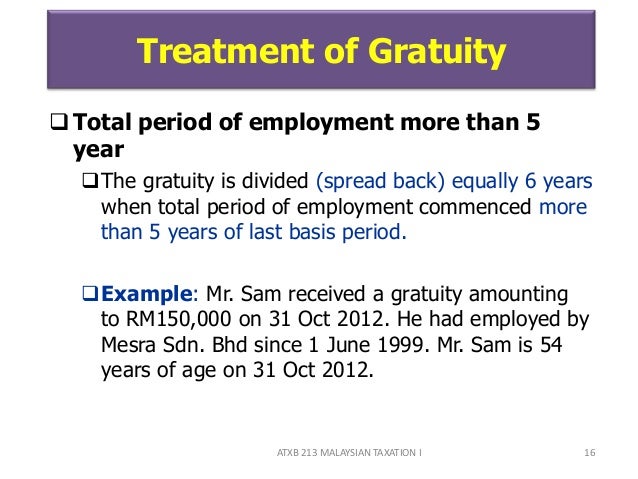 Treatment of Gratuity

❑ Total period of employment more than 5 year

❑ The gratuity is divided (spread back) equally 6 years when total period of employment commenced more than 5 years of last basis period.

❑ Example: Mr. Sam received a gratuity amounting to RM150,000 on 31 Oct 2012. He had employed by Mesra Sdn. Bhd since 1 June 1999. Mr. Sam is 54 years of age on 31 Oct 2012.

ATXB 213 MALAYSIAN TAXATION I

16